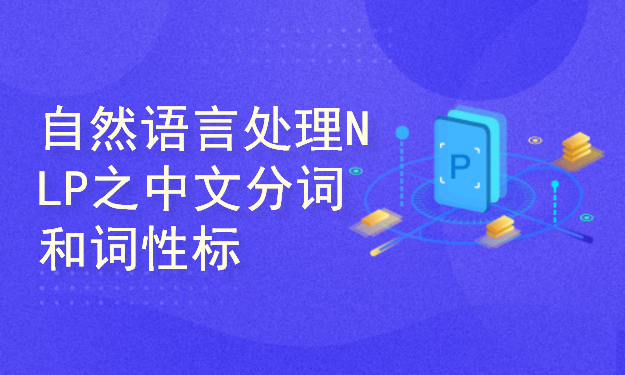 自然语言处理NLP之中文分词和词性标

P